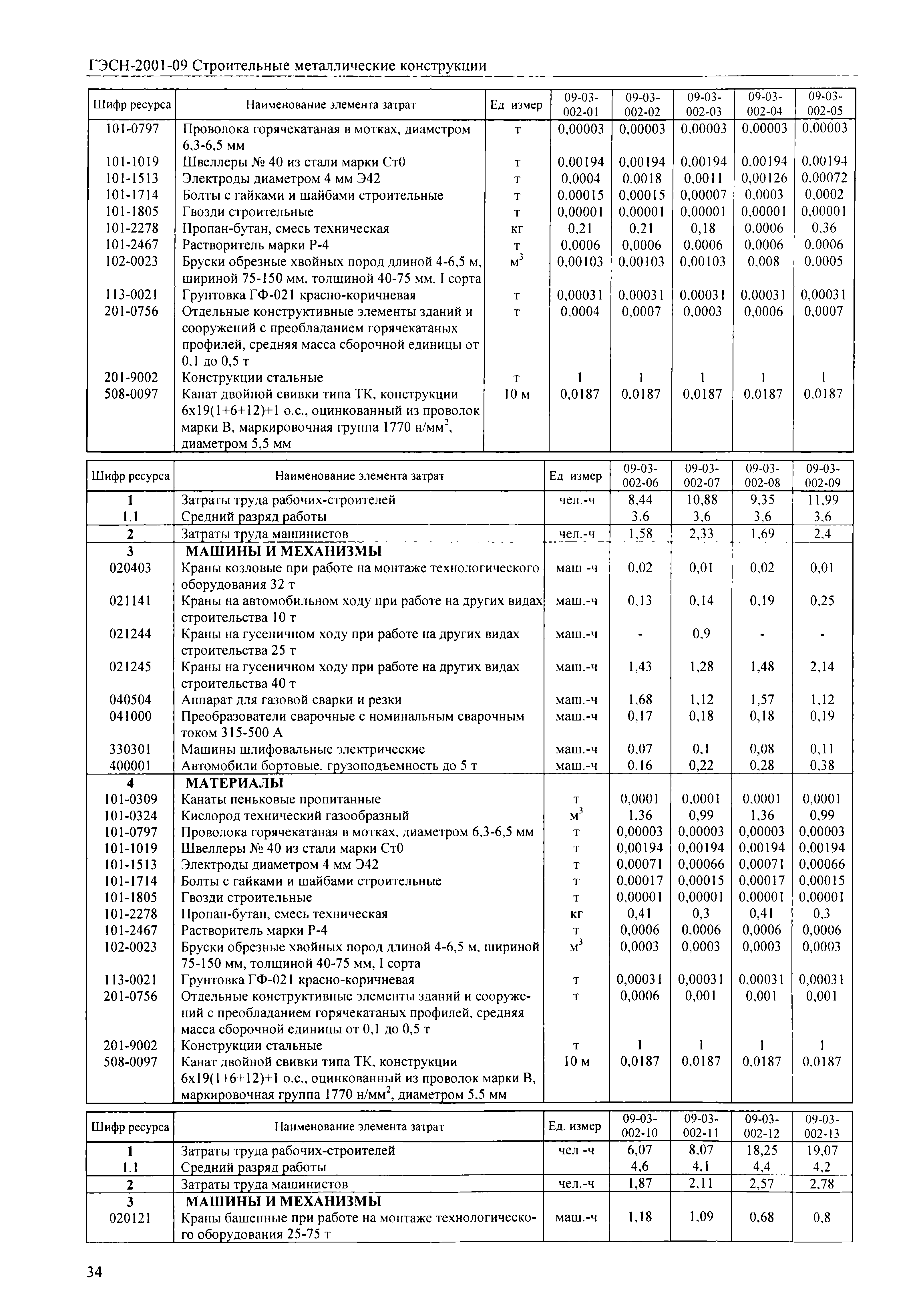 ГЭСН-2001-09 Строительные металлические конструкции

| Шифр ресурса | Наименование элемента затрат | Ед измер | 09-03-002-01 | 09-03-002-02 | 09-03-002-03 | 09-03-002-04 | 09-03-002-05 |
|---|---|---|---|---|---|---|---|
| 101-0797 | Проволока горячекатаная в мотках, диаметром 6,3-6,5 мм | т | 0,00003 | 0,00003 | 0,00003 | 0,00003 | 0,00003 |
| 101-1019 | Швеллеры № 40 из стали марки Ст0 | т | 0,00194 | 0,00194 | 0,00194 | 0,00194 | 0,00194 |
| 101-1513 | Электроды диаметром 4 мм Э42 | т | 0,0004 | 0,0018 | 0,0011 | 0,00126 | 0,00072 |
| 101-1714 | Болты с гайками и шайбами строительные | т | 0,00015 | 0,00015 | 0,00007 | 0,0003 | 0,0002 |
| 101-1805 | Гвозди строительные | т | 0,00001 | 0,00001 | 0,00001 | 0,00001 | 0,00001 |
| 101-2278 | Пропан-бутан, смесь техническая | кг | 0,21 | 0,21 | 0,18 | 0,0006 | 0,36 |
| 101-2467 | Растворитель марки Р-4 | т | 0,0006 | 0,0006 | 0,0006 | 0,0006 | 0,0006 |
| 102-0023 | Бруски обрезные хвойных пород длиной 4-6,5 м, шириной 75-150 мм, толщиной 40-75 мм, I сорта | $м^3$ | 0,00103 | 0,00103 | 0,00103 | 0,008 | 0,0005 |
| 113-0021 | Грунтовка ГФ-021 красно-коричневая | т | 0,00031 | 0,00031 | 0,00031 | 0,00031 | 0,00031 |
| 201-0756 | Отдельные конструктивные элементы зданий и сооружений с преобладанием горячекатаных профилей, средняя масса сборочной единицы от 0,1 до 0,5 т | т | 0,0004 | 0,0007 | 0,0003 | 0,0006 | 0,0007 |
| 201-9002 | Конструкции стальные | т | 1 | 1 | 1 | 1 | 1 |
| 508-0097 | Канат двойной свивки типа ТК, конструкции 6х19(1+6+12)+1 о.с., оцинкованный из проволок марки В, маркировочная группа 1770 $н/мм^2$, диаметром 5,5 мм | 10 м | 0,0187 | 0,0187 | 0,0187 | 0,0187 | 0,0187 |

| Шифр ресурса | Наименование элемента затрат | Ед измер | 09-03-002-06 | 09-03-002-07 | 09-03-002-08 | 09-03-002-09 |
|---|---|---|---|---|---|---|
| 1 | Затраты труда рабочих-строителей | чел.-ч | 8,44 | 10,88 | 9,35 | 11,99 |
| 1.1 | Средний разряд работы | | 3,6 | 3,6 | 3,6 | 3,6 |
| 2 | Затраты труда машинистов | чел.-ч | 1,58 | 2,33 | 1,69 | 2,4 |
| 3 | МАШИНЫ И МЕХАНИЗМЫ | | | | | |
| 020403 | Краны козловые при работе на монтаже технологического оборудования 32 т | маш -ч | 0,02 | 0,01 | 0,02 | 0,01 |
| 021141 | Краны на автомобильном ходу при работе на других видах строительства 10 т | маш.-ч | 0,13 | 0,14 | 0,19 | 0,25 |
| 021244 | Краны на гусеничном ходу при работе на других видах строительства 25 т | маш.-ч | - | 0,9 | - | - |
| 021245 | Краны на гусеничном ходу при работе на других видах строительства 40 т | маш.-ч | 1,43 | 1,28 | 1,48 | 2,14 |
| 040504 | Аппарат для газовой сварки и резки | маш.-ч | 1,68 | 1,12 | 1,57 | 1,12 |
| 041000 | Преобразователи сварочные с номинальным сварочным током 315-500 А | маш.-ч | 0,17 | 0,18 | 0,18 | 0,19 |
| 330301 | Машины шлифовальные электрические | маш.-ч | 0,07 | 0,1 | 0,08 | 0,11 |
| 400001 | Автомобили бортовые, грузоподъемность до 5 т | маш.-ч | 0,16 | 0,22 | 0,28 | 0,38 |
| 4 | МАТЕРИАЛЫ | | | | | |
| 101-0309 | Канаты пеньковые пропитанные | т | 0,0001 | 0,0001 | 0,0001 | 0,0001 |
| 101-0324 | Кислород технический газообразный | $м^3$ | 1,36 | 0,99 | 1,36 | 0,99 |
| 101-0797 | Проволока горячекатаная в мотках, диаметром 6,3-6,5 мм | т | 0,00003 | 0,00003 | 0,00003 | 0,00003 |
| 101-1019 | Швеллеры № 40 из стали марки Ст0 | т | 0,00194 | 0,00194 | 0,00194 | 0,00194 |
| 101-1513 | Электроды диаметром 4 мм Э42 | т | 0,00071 | 0,00066 | 0,00071 | 0,00066 |
| 101-1714 | Болты с гайками и шайбами строительные | т | 0,00017 | 0,00015 | 0,00017 | 0,00015 |
| 101-1805 | Гвозди строительные | т | 0,00001 | 0,00001 | 0,00001 | 0,00001 |
| 101-2278 | Пропан-бутан, смесь техническая | кг | 0,41 | 0,3 | 0,41 | 0,3 |
| 101-2467 | Растворитель марки Р-4 | т | 0,0006 | 0,0006 | 0,0006 | 0,0006 |
| 102-0023 | Бруски обрезные хвойных пород длиной 4-6,5 м, шириной 75-150 мм, толщиной 40-75 мм, I сорта | $м^3$ | 0,0003 | 0,0003 | 0,0003 | 0,0003 |
| 113-0021 | Грунтовка ГФ-021 красно-коричневая | т | 0,00031 | 0,00031 | 0,00031 | 0,00031 |
| 201-0756 | Отдельные конструктивные элементы зданий и сооружений с преобладанием горячекатаных профилей, средняя масса сборочной единицы от 0,1 до 0,5 т | т | 0,0006 | 0,001 | 0,001 | 0,001 |
| 201-9002 | Конструкции стальные | т | 1 | 1 | 1 | 1 |
| 508-0097 | Канат двойной свивки типа ТК, конструкции 6х19(1+6+12)+1 о.с., оцинкованный из проволок марки В, маркировочная группа 1770 $н/мм^2$, диаметром 5,5 мм | 10 м | 0,0187 | 0,0187 | 0,0187 | 0,0187 |

| Шифр ресурса | Наименование элемента затрат | Ед. измер | 09-03-002-10 | 09-03-002-11 | 09-03-002-12 | 09-03-002-13 |
|---|---|---|---|---|---|---|
| 1 | Затраты труда рабочих-строителей | чел -ч | 6,07 | 8,07 | 18,25 | 19,07 |
| 1.1 | Средний разряд работы | | 4,6 | 4,1 | 4,4 | 4,2 |
| 2 | Затраты труда машинистов | чел.-ч | 1,87 | 2,11 | 2,57 | 2,78 |
| 3 | МАШИНЫ И МЕХАНИЗМЫ | | | | | |
| 020121 | Краны башенные при работе на монтаже технологического оборудования 25-75 т | маш.-ч | 1,18 | 1,09 | 0,68 | 0,8 |

34